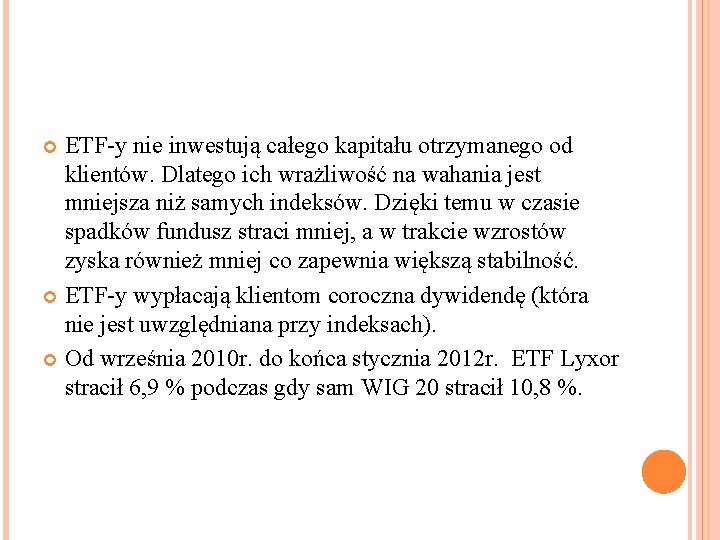 ETF-y nie inwestują całego kapitału otrzymanego od klientów. Dlatego ich wrażliwość na wahania jest mniejsza niż samych indeksów. Dzięki temu w czasie spadków fundusz straci mniej, a w trakcie wzrostów zyska również mniej co zapewnia większą stabilność.

ETF-y wypłacają klientom coroczna dywidendę (która nie jest uwzględniana przy indeksach).

Od września 2010r. do końca stycznia 2012r. ETF Lyxor stracił 6,9 % podczas gdy sam WIG 20 stracił 10,8 %.